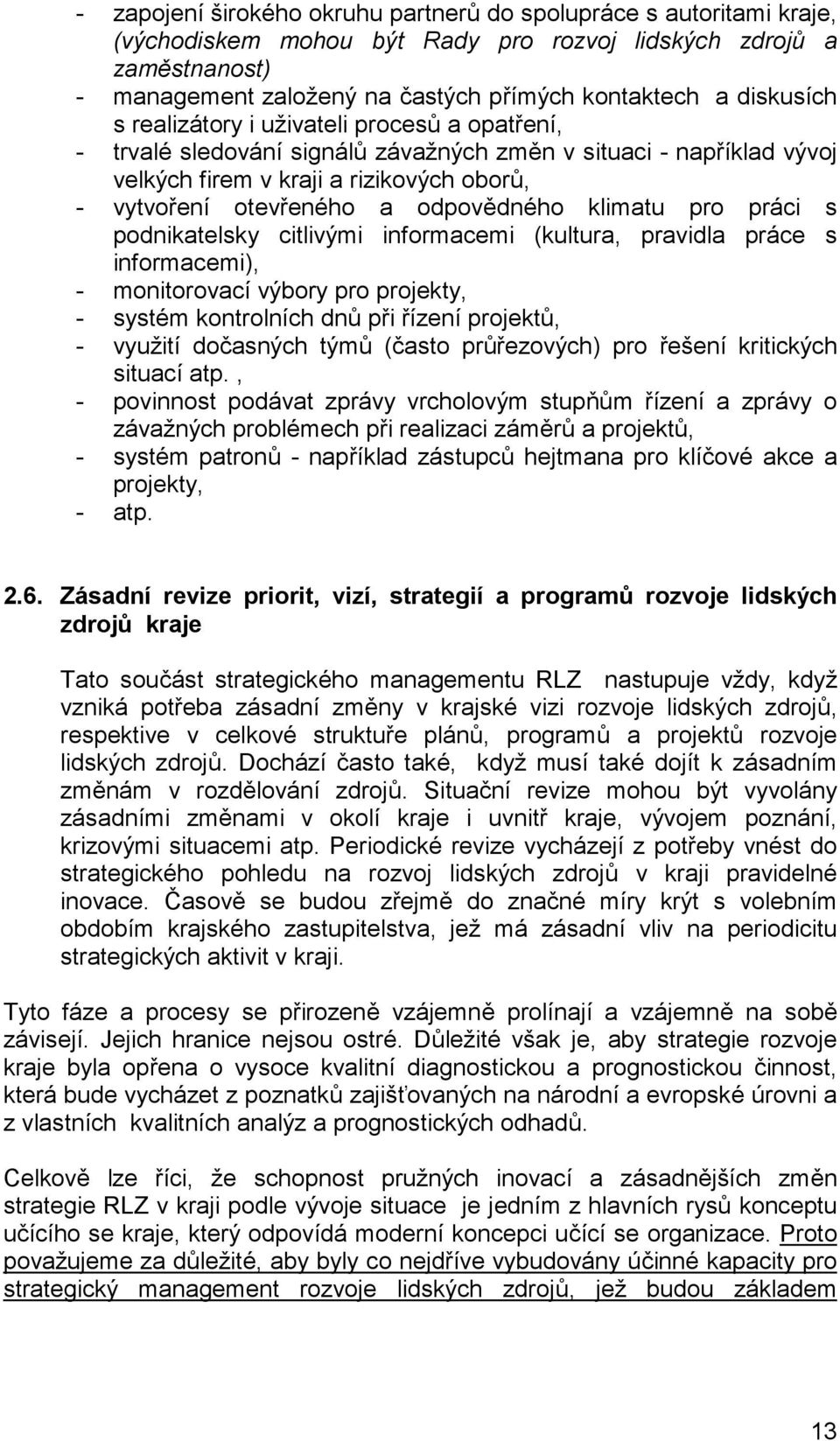 - zapojení širokého okruhu partnerů do spolupráce s autoritami kraje, (východiskem mohou být Rady pro rozvoj lidských zdrojů a zaměstnanost)
- management založený na častých přímých kontaktech a diskusích s realizátory i uživateli procesů a opatření,
- trvalé sledování signálů závažných změn v situaci - například vývoj velkých firem v kraji a rizikových oborů,
- vytvoření otevřeného a odpovědného klimatu pro práci s podnikatelsky citlivými informacemi (kultura, pravidla práce s informacemi),
- monitorovací výbory pro projekty,
- systém kontrolních dnů při řízení projektů,
- využití dočasných týmů (často průřezových) pro řešení kritických situací atp. ,
- povinnost podávat zprávy vrcholovým stupňům řízení a zprávy o závažných problémech při realizaci záměrů a projektů,
- systém patronů - například zástupců hejtmana pro klíčové akce a projekty,
- atp.

2.6. Zásadní revize priorit, vizí, strategií a programů rozvoje lidských zdrojů kraje

Tato součást strategického managementu RLZ nastupuje vždy, když vzniká potřeba zásadní změny v krajské vizi rozvoje lidských zdrojů, respektive v celkové struktuře plánů, programů a projektů rozvoje lidských zdrojů. Dochází často také, když musí také dojít k zásadním změnám v rozdělování zdrojů. Situační revize mohou být vyvolány zásadními změnami v okolí kraje i uvnitř kraje, vývojem poznání, krizovými situacemi atp. Periodické revize vycházejí z potřeby vnést do strategického pohledu na rozvoj lidských zdrojů v kraji pravidelné inovace. Časově se budou zřejmě do značné míry krýt s volebním obdobím krajského zastupitelstva, jež má zásadní vliv na periodicitu strategických aktivit v kraji.

Tyto fáze a procesy se přirozeně vzájemně prolínají a vzájemně na sobě závisejí. Jejich hranice nejsou ostré. Důležité však je, aby strategie rozvoje kraje byla opřena o vysoce kvalitní diagnostickou a prognostickou činnost, která bude vycházet z poznatků zajišťovaných na národní a evropské úrovni a z vlastních kvalitních analýz a prognostických odhadů.

Celkově lze říci, že schopnost pružných inovací a zásadnějších změn strategie RLZ v kraji podle vývoje situace je jedním z hlavních rysů konceptu učícího se kraje, který odpovídá moderní koncepci učící se organizace. Proto považujeme za důležité, aby byly co nejdříve vybudovány účinné kapacity pro strategický management rozvoje lidských zdrojů, jež budou základem

13